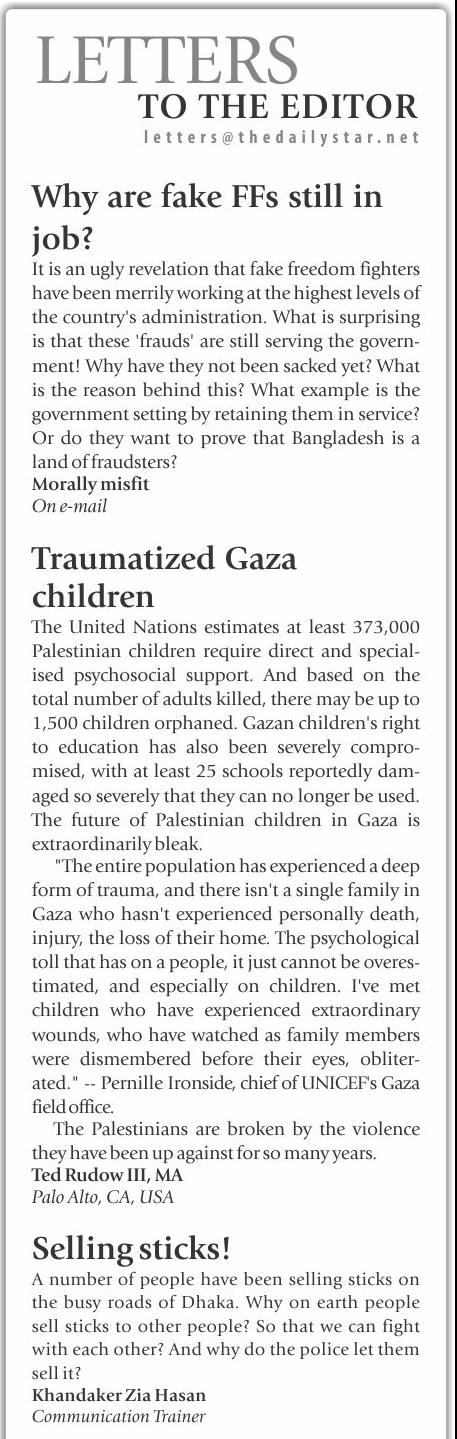 LETTERS
TO THE EDITOR
letters@thedailystar.net

Why are fake FFs still in job?
It is an ugly revelation that fake freedom fighters have been merrily working at the highest levels of the country's administration. What is surprising is that these 'frauds' are still serving the government! Why have they not been sacked yet? What is the reason behind this? What example is the government setting by retaining them in service? Or do they want to prove that Bangladesh is a land of fraudsters?
Morally misfit
On e-mail

Traumatized Gaza children
The United Nations estimates at least 373,000 Palestinian children require direct and specialised psychosocial support. And based on the total number of adults killed, there may be up to 1,500 children orphaned. Gazan children's right to education has also been severely compromised, with at least 25 schools reportedly damaged so severely that they can no longer be used. The future of Palestinian children in Gaza is extraordinarily bleak.

"The entire population has experienced a deep form of trauma, and there isn't a single family in Gaza who hasn't experienced personally death, injury, the loss of their home. The psychological toll that has on a people, it just cannot be overestimated, and especially on children. I've met children who have experienced extraordinary wounds, who have watched as family members were dismembered before their eyes, obliterated." -- Pernille Ironside, chief of UNICEF's Gaza field office.

The Palestinians are broken by the violence they have been up against for so many years.
Ted Rudow III, MA
Palo Alto, CA, USA

Selling sticks!
A number of people have been selling sticks on the busy roads of Dhaka. Why on earth people sell sticks to other people? So that we can fight with each other? And why do the police let them sell it?
Khandaker Zia Hasan
Communication Trainer